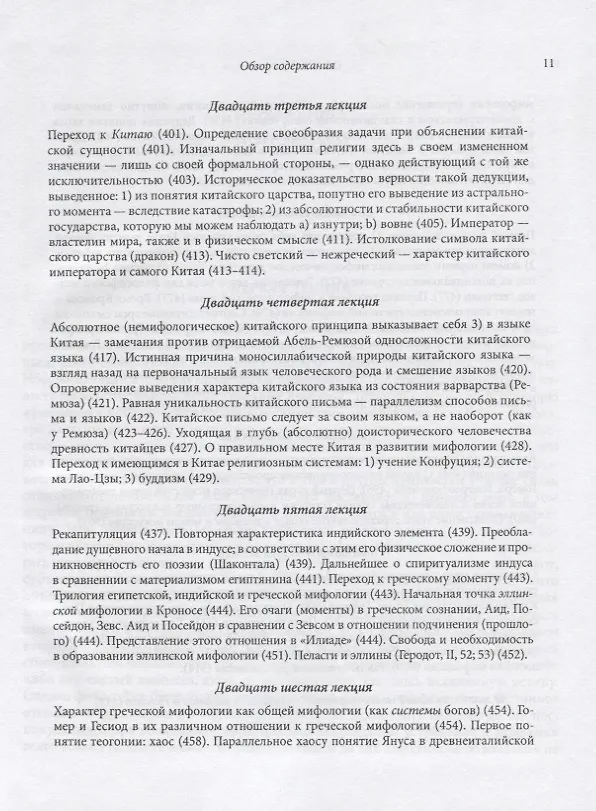 Обзор содержания

11

Двадцать третья лекция

Переход к Китаю (401). Определение своеобразия задачи при объяснении китайской сущности (401). Изначальный принцип религии здесь в своем измененном значении — лишь со своей формальной стороны, — однако действующий с той же исключительностью (403). Историческое доказательство верности такой дедукции, выведенное: 1) из понятия китайского царства, попутно его выведение из астрального момента — вследствие катастрофы; 2) из абсолютности и стабильности китайского государства, которую мы можем наблюдать a) изнутри; b) вовне (405). Император — властелин мира, также и в физическом смысле (411). Истолкование символа китайского царства (дракон) (413). Чисто светский — нежреческий — характер китайского императора и самого Китая (413–414).

Двадцать четвертая лекция

Абсолютное (немифологическое) китайского принципа выказывает себя 3) в языке Китая — замечания против отрицаемой Абель-Ремюзой односложности китайского языка (417). Истинная причина моносиллабической природы китайского языка — взгляд назад на первоначальный язык человеческого рода и смешение языков (420). Опровержение выведения характера китайского языка из состояния варварства (Ремюза) (421). Равная уникальность китайского письма — параллелизм способов письма и языков (422). Китайское письмо следует за своим языком, а не наоборот (как у Ремюза) (423–426). Уходящая в глубь (абсолютно) доисторического человечества древность китайцев (427). О правильном месте Китая в развитии мифологии (428). Переход к имеющимся в Китае религиозным системам: 1) учение Конфуция; 2) система Лао-Цзы; 3) буддизм (429).

Двадцать пятая лекция

Рекапитуляция (437). Повторная характеристика индийского элемента (439). Преобладание душевного начала в индусе; в соответствии с этим его физическое сложение и проникновенность его поэзии (Шаконтала) (439). Дальнейшее о спиритуализме индуса в сравнении с материализмом египтянина (441). Переход к греческому моменту (443). Трилогия египетской, индийской и греческой мифологии (443). Начальная точка эллинской мифологии в Кроносе (444). Его очаги (моменты) в греческом сознании, Аид, Посейдон, Зевс. Аид и Посейдон в сравнении с Зевсом в отношении подчинения (прошлого) (444). Представление этого отношения в «Илиаде» (444). Свобода и необходимость в образовании эллинской мифологии (451). Пеласги и эллины (Геродот, II, 52; 53) (452).

Двадцать шестая лекция

Характер греческой мифологии как общей мифологии (как системы богов) (454). Гомер и Гесиод в их различном отношении к греческой мифологии (454). Первое понятие теогонии: хаос (458). Параллельное хаосу понятие Януса в древнеиталийской